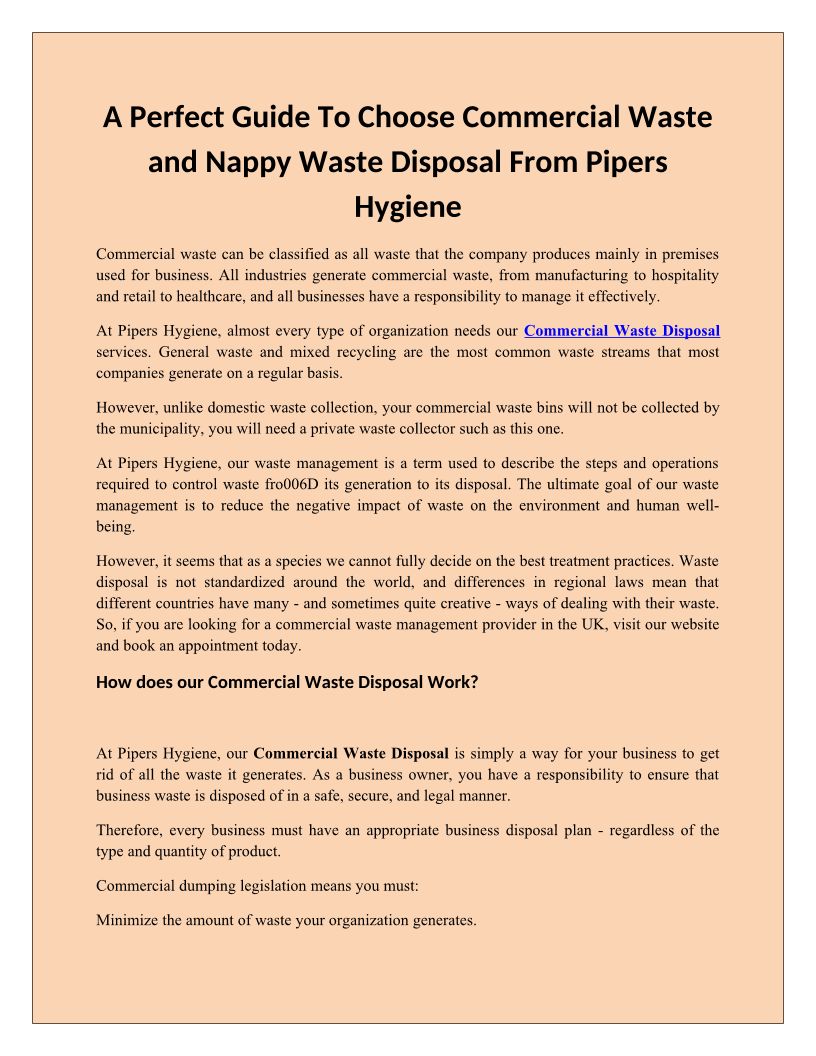 A Perfect Guide To Choose Commercial Waste and Nappy Waste Disposal From Pipers Hygiene

Commercial waste can be classified as all waste that the company produces mainly in premises used for business. All industries generate commercial waste, from manufacturing to hospitality and retail to healthcare, and all businesses have a responsibility to manage it effectively.

At Pipers Hygiene, almost every type of organization needs our Commercial Waste Disposal services. General waste and mixed recycling are the most common waste streams that most companies generate on a regular basis.

However, unlike domestic waste collection, your commercial waste bins will not be collected by the municipality, you will need a private waste collector such as this one.

At Pipers Hygiene, our waste management is a term used to describe the steps and operations required to control waste fro006D its generation to its disposal. The ultimate goal of our waste management is to reduce the negative impact of waste on the environment and human well-being.

However, it seems that as a species we cannot fully decide on the best treatment practices. Waste disposal is not standardized around the world, and differences in regional laws mean that different countries have many - and sometimes quite creative - ways of dealing with their waste. So, if you are looking for a commercial waste management provider in the UK, visit our website and book an appointment today.

How does our Commercial Waste Disposal Work?

At Pipers Hygiene, our Commercial Waste Disposal is simply a way for your business to get rid of all the waste it generates. As a business owner, you have a responsibility to ensure that business waste is disposed of in a safe, secure, and legal manner.

Therefore, every business must have an appropriate business disposal plan - regardless of the type and quantity of product.

Commercial dumping legislation means you must:

Minimize the amount of waste your organization generates.